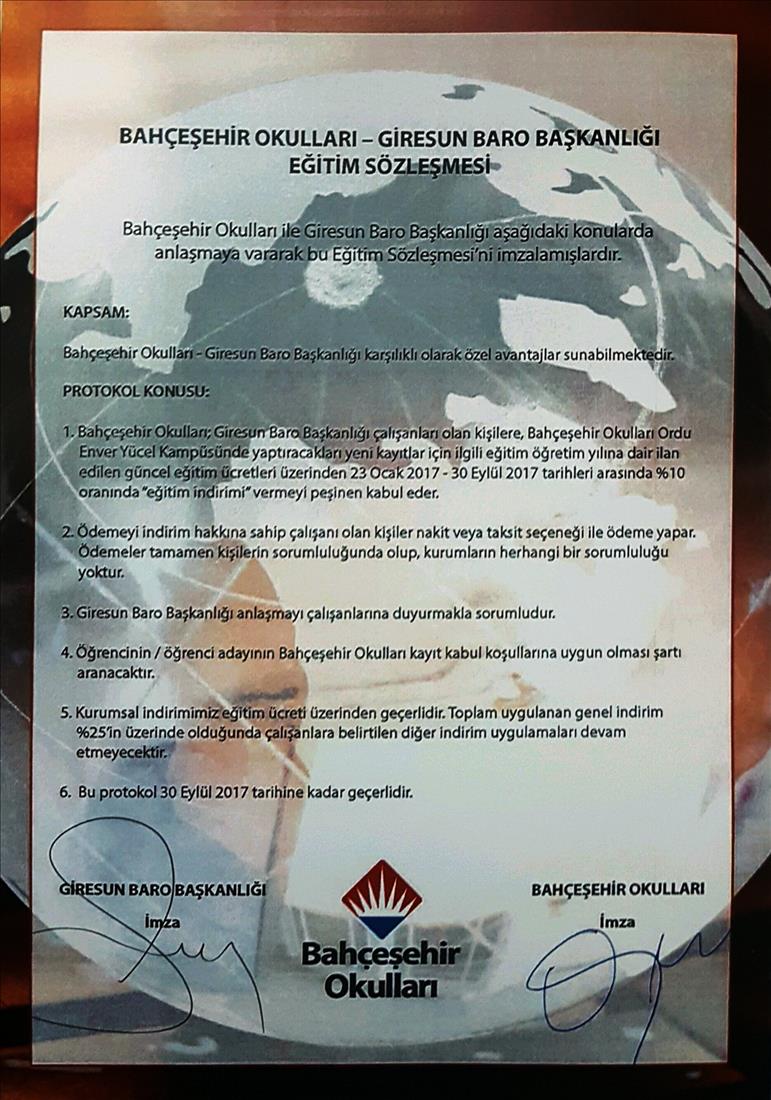 BAHÇEŞEHİR OKULLARI – GİRESUN BARO BAŞKANLIĞI
EĞİTİM SÖZLEŞMESİ

Bahçeşehir Okulları ile Giresun Baro Başkanlığı aşağıdaki konularda anlaşmaya vararak bu Eğitim Sözleşmesi'ni imzalamışlardır.

KAPSAM:

Bahçeşehir Okulları - Giresun Baro Başkanlığı karşılıklı olarak özel avantajlar sunabilmektedir.

PROTOKOL KONUSU:

1. Bahçeşehir Okulları; Giresun Baro Başkanlığı çalışanları olan kişilere, Bahçeşehir Okulları Ordu Enver Yücel Kampüsünde yaptıracakları yeni kayıtlar için ilgili eğitim öğretim yılına dair ilan edilen güncel eğitim ücretleri üzerinden 23 Ocak 2017 - 30 Eylül 2017 tarihleri arasında %10 oranında "eğitim indirimi" vermeyi peşinen kabul eder.

2. Ödemeyi indirim hakkına sahip çalışanı olan kişiler nakit veya taksit seçeneği ile ödeme yapar. Ödemeler tamamen kişilerin sorumluluğunda olup, kurumların herhangi bir sorumluluğu yoktur.

3. Giresun Baro Başkanlığı anlaşmayı çalışanlarına duyurmakla sorumludur.

4. Öğrencinin / öğrenci adayının Bahçeşehir Okulları kayıt kabul koşullarına uygun olması şartı aranacaktır.

5. Kurumsal indirimimiz eğitim ücreti üzerinden geçerlidir. Toplam uygulanan genel indirim %25'in üzerinde olduğunda çalışanlara belirtilen diğer indirim uygulamaları devam etmeyecektir.

6. Bu protokol 30 Eylül 2017 tarihine kadar geçerlidir.

GİRESUN BARO BAŞKANLIĞI
İmza

Bahçeşehir Okulları

BAHÇEŞEHİR OKULLARI
İmza